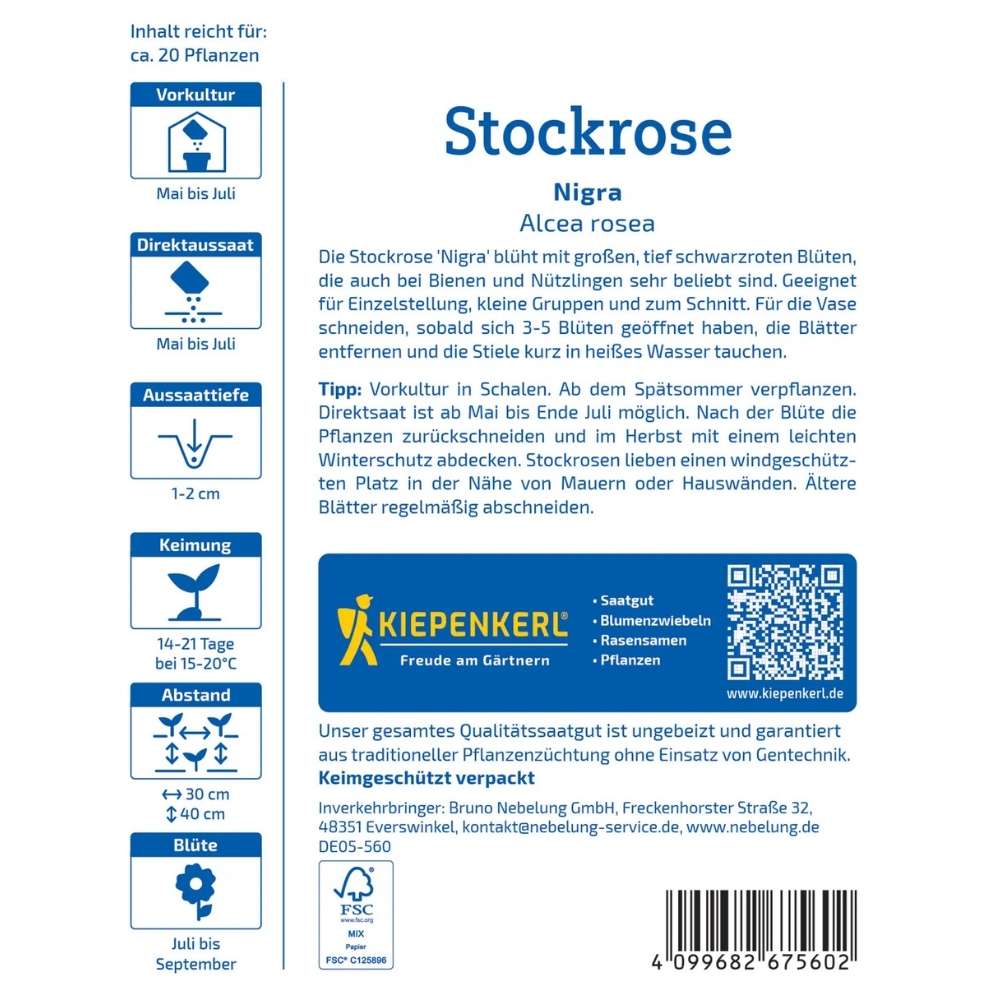 Inhalt reicht für:
ca. 20 Pflanzen

Vorkultur
Mai bis Juli

Direktaussaat
Mai bis Juli

Aussaattiefe
1-2 cm

Keimung
14-21 Tage bei 15-20°C

Abstand
↔ 30 cm
↕ 40 cm

Blüte
Juli bis September

Stockrose

Nigra
Alcea rosea

Die Stockrose 'Nigra' blüht mit großen, tief schwarzroten Blüten, die auch bei Bienen und Nützlingen sehr beliebt sind. Geeignet für Einzelstellung, kleine Gruppen und zum Schnitt. Für die Vase schneiden, sobald sich 3-5 Blüten geöffnet haben, die Blätter entfernen und die Stiele kurz in heißes Wasser tauchen.

Tipp: Vorkultur in Schalen. Ab dem Spätsommer verpflanzen. Direktsaat ist ab Mai bis Ende Juli möglich. Nach der Blüte die Pflanzen zurückschneiden und im Herbst mit einem leichten Winterschutz abdecken. Stockrosen lieben einen windgeschützten Platz in der Nähe von Mauern oder Hauswänden. Ältere Blätter regelmäßig abschneiden.

KIEPENKERL®
Freude am Gärtnern
• Saatgut
• Blumenzwiebeln
• Rasensamen
• Pflanzen
www.kiepenkerl.de

Unser gesamtes Qualitätssaatgut ist ungebeizt und garantiert aus traditioneller Pflanzenzüchtung ohne Einsatz von Gentechnik.
Keimgeschützt verpackt

Inverkehrbringer: Bruno Nebelung GmbH, Freckenhorster Straße 32, 48351 Everswinkel, kontakt@nebelung-service.de, www.nebelung.de
DE05-560

FSC
www.fsc.org
MIX
Papier
FSC® C125896

4 099682 675602